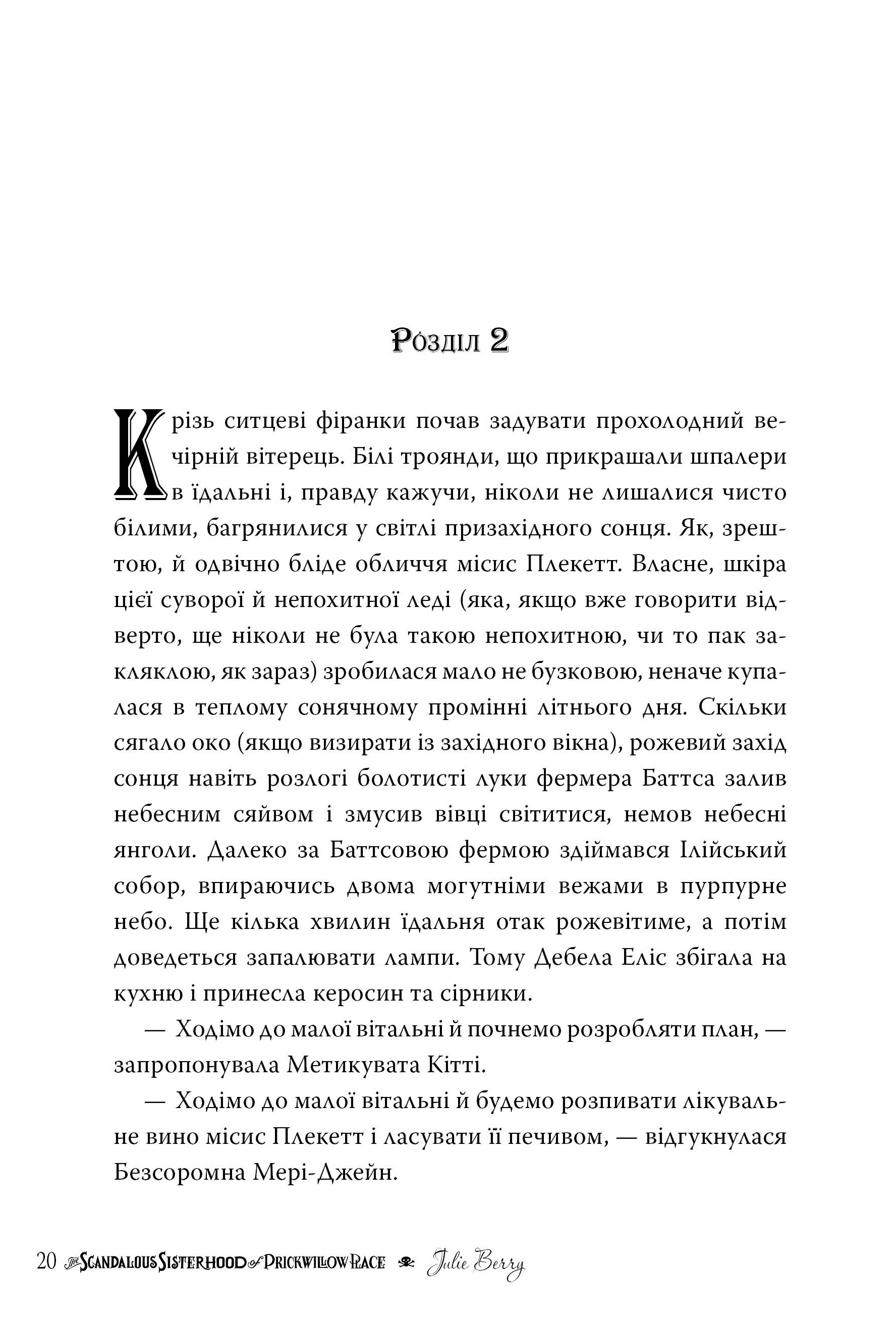 Розділ 2

Крізь ситцеві фіранки почав задувати прохолодний вечірній вітерець. Білі троянди, що прикрашали шпалери в їдальні і, правду кажучи, ніколи не лишалися чисто білими, багрянилися у світлі призахідного сонця. Як, зрештою, й одвічно бліде обличчя місис Плекетт. Власне, шкіра цієї суворої й непохитної леді (яка, якщо вже говорити відверто, ще ніколи не була такою непохитною, чи то пак закляклою, як зараз) зробилася мало не бузковою, неначе купалася в теплому сонячному промінні літнього дня. Скільки сягало око (якщо визирати із західного вікна), рожевий захід сонця навіть розлогі болотисті луки фермера Баттса залив небесним сяйвом і змусив вівці світитися, немов небесні янголи. Далеко за Баттсовою фермою здіймався Ілійський собор, впираючись двома могутніми вежами в пурпурне небо. Ще кілька хвилин їдальня отак рожевітиме, а потім доведеться запалювати лампи. Тому Дебела Еліс збігала на кухню і принесла керосин та сірники.

— Ходімо до малої вітальні й почнемо розробляти план, — запропонувала Метикувата Кітті.

— Ходімо до малої вітальні й будемо розпивати лікувальне вино місис Плекетт і ласувати її печивом, — відгукнулася Безсоромна Мері-Джейн.

20 The Scandalous Sisterhood of Prickwillow Place Julie Berry